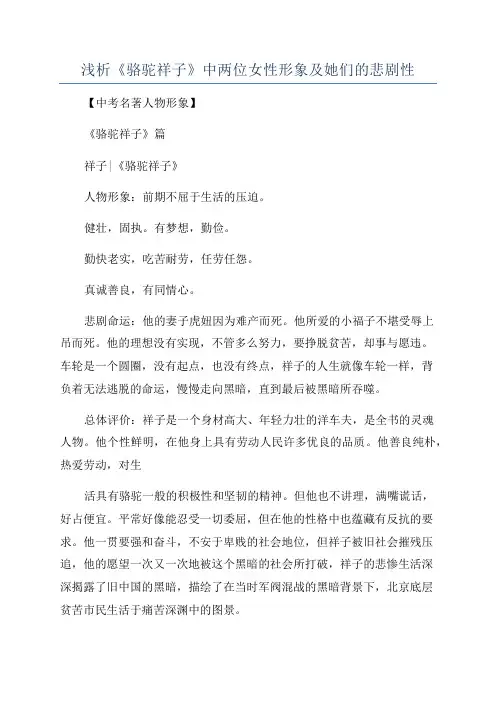 浅析《骆驼祥子》中两位女性形象及她们的悲剧性

【中考名著人物形象】

《骆驼祥子》篇

祥子|《骆驼祥子》

人物形象：前期不屈于生活的压迫。

健壮，固执。有梦想，勤俭。

勤快老实，吃苦耐劳，任劳任怨。

真诚善良，有同情心。

悲剧命运：他的妻子虎妞因为难产而死。他所爱的小福子不堪受辱上吊而死。他的理想没有实现，不管多么努力，要挣脱贫苦，却事与愿违。车轮是一个圆圈，没有起点，也没有终点，祥子的人生就像车轮一样，背负着无法逃脱的命运，慢慢走向黑暗，直到最后被黑暗所吞噬。

总体评价：祥子是一个身材高大、年轻力壮的洋车夫，是全书的灵魂人物。他个性鲜明，在他身上具有劳动人民许多优良的品质。他善良纯朴，热爱劳动，对生

活具有骆驼一般的积极性和坚韧的精神。但他也不讲理，满嘴谎话，好占便宜。平常好像能忍受一切委屈，但在他的性格中也蕴藏有反抗的要求。他一贯要强和奋斗，不安于卑贱的社会地位，但祥子被旧社会摧残压迫，他的愿望一次又一次地被这个黑暗的社会所打破，祥子的悲惨生活深深揭露了旧中国的黑暗，描绘了在当时军阀混战的黑暗背景下，北京底层贫苦市民生活于痛苦深渊中的图景。